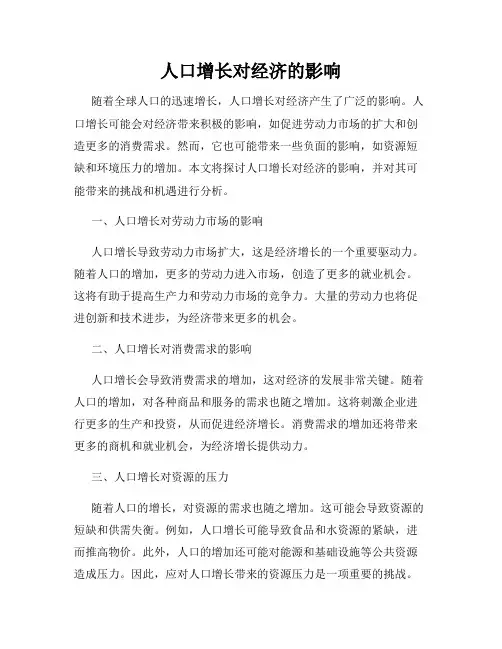 人口增长对经济的影响

随着全球人口的迅速增长，人口增长对经济产生了广泛的影响。人口增长可能会对经济带来积极的影响，如促进劳动力市场的扩大和创造更多的消费需求。然而，它也可能带来一些负面的影响，如资源短缺和环境压力的增加。本文将探讨人口增长对经济的影响，并对其可能带来的挑战和机遇进行分析。

一、人口增长对劳动力市场的影响

人口增长导致劳动力市场扩大，这是经济增长的一个重要驱动力。随着人口的增加，更多的劳动力进入市场，创造了更多的就业机会。这将有助于提高生产力和劳动力市场的竞争力。大量的劳动力也将促进创新和技术进步，为经济带来更多的机会。

二、人口增长对消费需求的影响

人口增长会导致消费需求的增加，这对经济的发展非常关键。随着人口的增加，对各种商品和服务的需求也随之增加。这将刺激企业进行更多的生产和投资，从而促进经济增长。消费需求的增加还将带来更多的商机和就业机会，为经济增长提供动力。

三、人口增长对资源的压力

随着人口的增长，对资源的需求也随之增加。这可能会导致资源的短缺和供需失衡。例如，人口增长可能导致食品和水资源的紧缺，进而推高物价。此外，人口的增加还可能对能源和基础设施等公共资源造成压力。因此，应对人口增长带来的资源压力是一项重要的挑战。